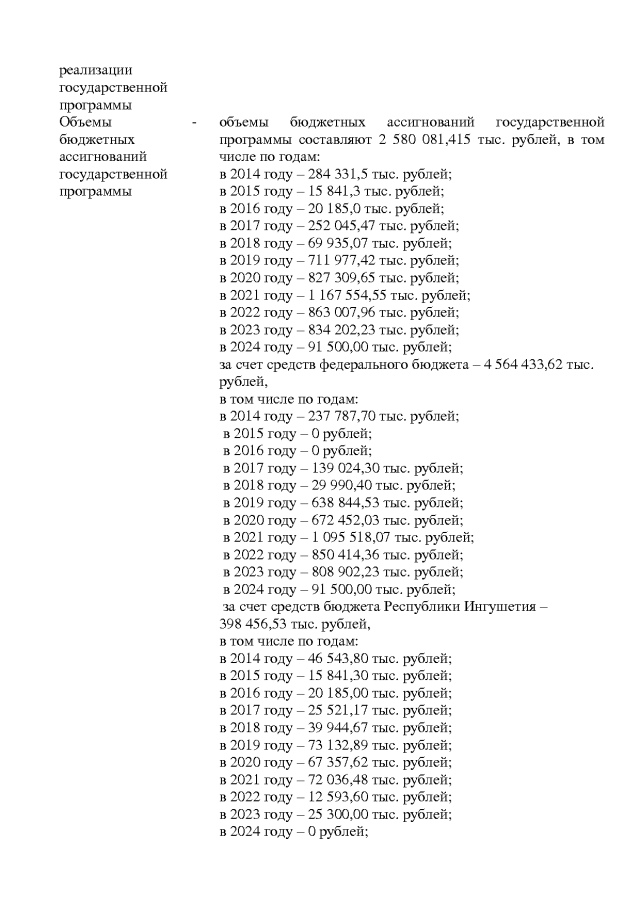 реализации государственной программы

Объемы бюджетных ассигнований государственной программы

- объемы бюджетных ассигнований государственной программы составляют 2 580 081,415 тыс. рублей, в том числе по годам:
в 2014 году – 284 331,5 тыс. рублей;
в 2015 году – 15 841,3 тыс. рублей;
в 2016 году – 20 185,0 тыс. рублей;
в 2017 году – 252 045,47 тыс. рублей;
в 2018 году – 69 935,07 тыс. рублей;
в 2019 году – 711 977,42 тыс. рублей;
в 2020 году – 827 309,65 тыс. рублей;
в 2021 году – 1 167 554,55 тыс. рублей;
в 2022 году – 863 007,96 тыс. рублей;
в 2023 году – 834 202,23 тыс. рублей;
в 2024 году – 91 500,00 тыс. рублей;
за счет средств федерального бюджета – 4 564 433,62 тыс. рублей,
в том числе по годам:
в 2014 году – 237 787,70 тыс. рублей;
в 2015 году – 0 рублей;
в 2016 году – 0 рублей;
в 2017 году – 139 024,30 тыс. рублей;
в 2018 году – 29 990,40 тыс. рублей;
в 2019 году – 638 844,53 тыс. рублей;
в 2020 году – 672 452,03 тыс. рублей;
в 2021 году – 1 095 518,07 тыс. рублей;
в 2022 году – 850 414,36 тыс. рублей;
в 2023 году – 808 902,23 тыс. рублей;
в 2024 году – 91 500,00 тыс. рублей;
за счет средств бюджета Республики Ингушетия – 398 456,53 тыс. рублей,
в том числе по годам:
в 2014 году – 46 543,80 тыс. рублей;
в 2015 году – 15 841,30 тыс. рублей;
в 2016 году – 20 185,00 тыс. рублей;
в 2017 году – 25 521,17 тыс. рублей;
в 2018 году – 39 944,67 тыс. рублей;
в 2019 году – 73 132,89 тыс. рублей;
в 2020 году – 67 357,62 тыс. рублей;
в 2021 году – 72 036,48 тыс. рублей;
в 2022 году – 12 593,60 тыс. рублей;
в 2023 году – 25 300,00 тыс. рублей;
в 2024 году – 0 рублей;